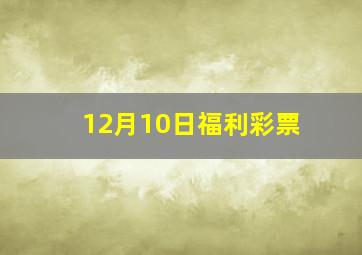 12月10日福利彩票